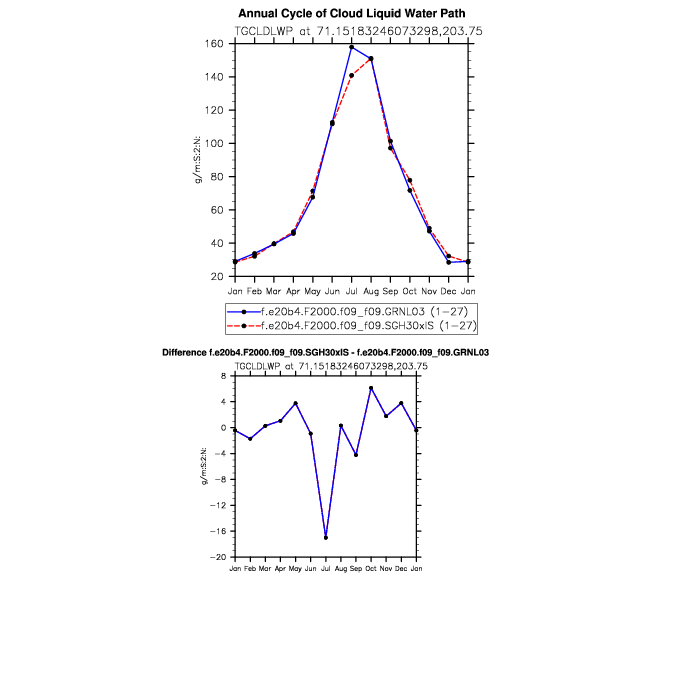 Annual Cycle of Cloud Liquid Water Path

TGCLDLWP at 71.15183246073298,203.75

160
140
120
100
80
60
40
20

g/m:S:2:N:

Jan Feb Mar Apr May Jun Jul Aug Sep Oct Nov Dec Jan

f.e20b4.F2000.f09_f09.GRNL03 (1-27)
f.e20b4.F2000.f09_f09.SGH30xIS (1-27)

Difference f.e20b4.F2000.f09_f09.SGH30xIS - f.e20b4.F2000.f09_f09.GRNL03

TGCLDLWP at 71.15183246073298,203.75

8
4
0
-4
-8
-12
-16
-20

g/m:S:2:N:

Jan Feb Mar Apr May Jun Jul Aug Sep Oct Nov Dec Jan